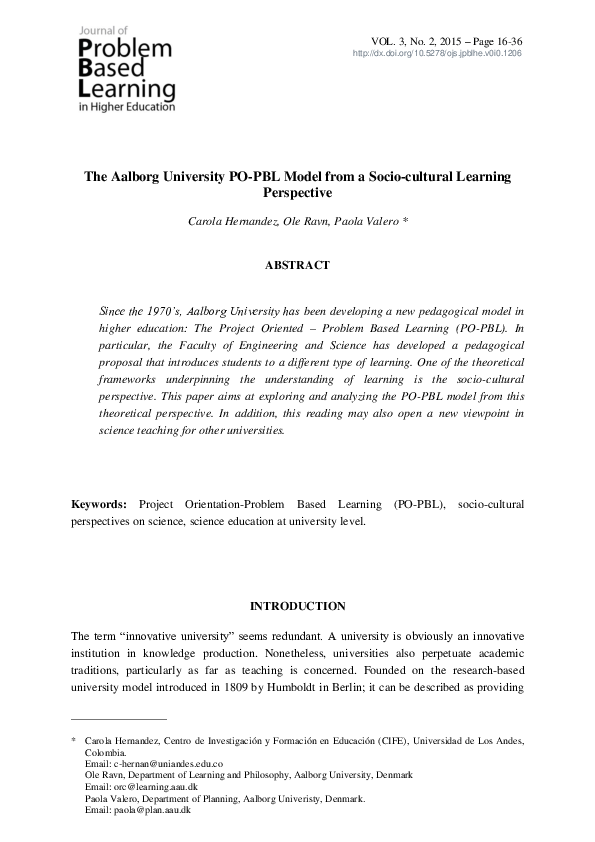 Journal of
Problem
Based
Learning
in Higher Education

VOL. 3, No. 2, 2015 – Page 16-36
http://dx.doi.org/10.5278/ojs.jpblhe.v0i0.1206

The Aalborg University PO-PBL Model from a Socio-cultural Learning Perspective

Carola Hernandez, Ole Ravn, Paola Valero *

ABSTRACT

Since the 1970's, Aalborg University has been developing a new pedagogical model in higher education: The Project Oriented – Problem Based Learning (PO-PBL). In particular, the Faculty of Engineering and Science has developed a pedagogical proposal that introduces students to a different type of learning. One of the theoretical frameworks underpinning the understanding of learning is the socio-cultural perspective. This paper aims at exploring and analyzing the PO-PBL model from this theoretical perspective. In addition, this reading may also open a new viewpoint in science teaching for other universities.

Keywords: Project Orientation-Problem Based Learning (PO-PBL), socio-cultural perspectives on science, science education at university level.

INTRODUCTION

The term "innovative university" seems redundant. A university is obviously an innovative institution in knowledge production. Nonetheless, universities also perpetuate academic traditions, particularly as far as teaching is concerned. Founded on the research-based university model introduced in 1809 by Humboldt in Berlin; it can be described as providing

* Carola Hernandez, Centro de Investigación y Formación en Educación (CIFE), Universidad de Los Andes, Colombia.
Email: c-hernan@uniandes.edu.co
Ole Ravn, Department of Learning and Philosophy, Aalborg University, Denmark
Email: orc@learning.aau.dk
Paola Valero, Department of Planning, Aalborg Univeristy, Denmark.
Email: paola@plan.aau.dk